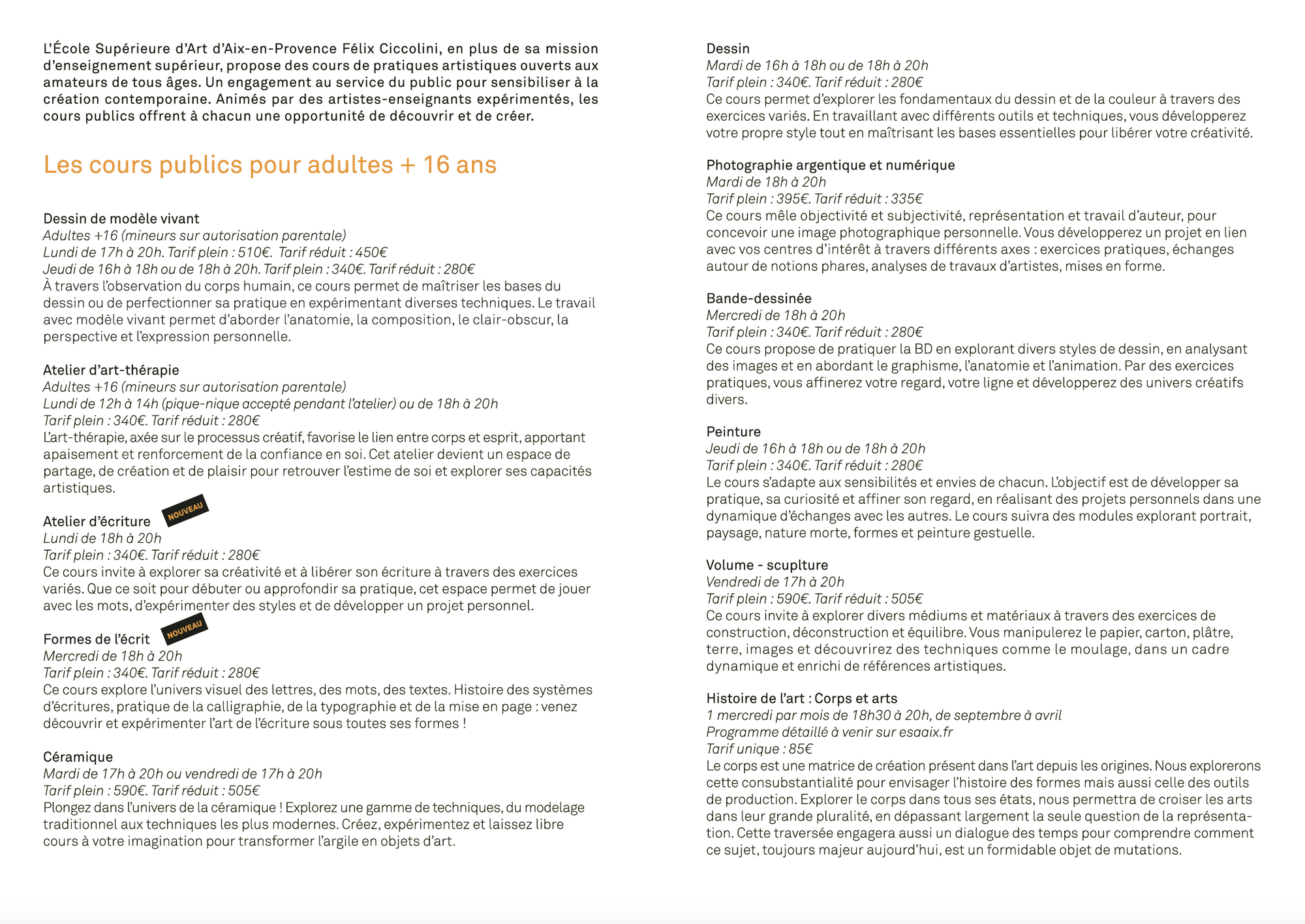 L'École Supérieure d'Art d'Aix-en-Provence Félix Ciccolini, en plus de sa mission d'enseignement supérieur, propose des cours de pratiques artistiques ouverts aux amateurs de tous âges. Un engagement au service du public pour sensibiliser à la création contemporaine. Animés par des artistes-enseignants expérimentés, les cours publics offrent à chacun une opportunité de découvrir et de créer.

Les cours publics pour adultes + 16 ans

Dessin de modèle vivant
Adultes +16 (mineurs sur autorisation parentale)
Lundi de 17h à 20h. Tarif plein : 510€. Tarif réduit : 450€
Jeudi de 16h à 18h ou de 18h à 20h. Tarif plein : 340€. Tarif réduit : 280€
À travers l'observation du corps humain, ce cours permet de maîtriser les bases du dessin ou de perfectionner sa pratique en expérimentant diverses techniques. Le travail avec modèle vivant permet d'aborder l'anatomie, la composition, le clair-obscur, la perspective et l'expression personnelle.

Atelier d'art-thérapie
Adultes +16 (mineurs sur autorisation parentale)
Lundi de 12h à 14h (pique-nique accepté pendant l'atelier) ou de 18h à 20h
Tarif plein : 340€. Tarif réduit : 280€
L'art-thérapie, axée sur le processus créatif, favorise le lien entre corps et esprit, apportant apaisement et renforcement de la confiance en soi. Cet atelier devient un espace de partage, de création et de plaisir pour retrouver l'estime de soi et explorer ses capacités artistiques.

Atelier d'écriture NOUVEAU
Lundi de 18h à 20h
Tarif plein : 340€. Tarif réduit : 280€
Ce cours invite à explorer sa créativité et à libérer son écriture à travers des exercices variés. Que ce soit pour débuter ou approfondir sa pratique, cet espace permet de jouer avec les mots, d'expérimenter des styles et de développer un projet personnel.

Formes de l'écrit NOUVEAU
Mercredi de 18h à 20h
Tarif plein : 340€. Tarif réduit : 280€
Ce cours explore l'univers visuel des lettres, des mots, des textes. Histoire des systèmes d'écritures, pratique de la calligraphie, de la typographie et de la mise en page : venez découvrir et expérimenter l'art de l'écriture sous toutes ses formes !

Céramique
Mardi de 17h à 20h ou vendredi de 17h à 20h
Tarif plein : 590€. Tarif réduit : 505€
Plongez dans l'univers de la céramique ! Explorez une gamme de techniques, du modelage traditionnel aux techniques les plus modernes. Créez, expérimentez et laissez libre cours à votre imagination pour transformer l'argile en objets d'art.

Dessin
Mardi de 16h à 18h ou de 18h à 20h
Tarif plein : 340€. Tarif réduit : 280€
Ce cours permet d'explorer les fondamentaux du dessin et de la couleur à travers des exercices variés. En travaillant avec différents outils et techniques, vous développerez votre propre style tout en maîtrisant les bases essentielles pour libérer votre créativité.

Photographie argentique et numérique
Mardi de 18h à 20h
Tarif plein : 395€. Tarif réduit : 335€
Ce cours mêle objectivité et subjectivité, représentation et travail d'auteur, pour concevoir une image photographique personnelle. Vous développerez un projet en lien avec vos centres d'intérêt à travers différents axes : exercices pratiques, échanges autour de notions phares, analyses de travaux d'artistes, mises en forme.

Bande-dessinée
Mercredi de 18h à 20h
Tarif plein : 340€. Tarif réduit : 280€
Ce cours propose de pratiquer la BD en explorant divers styles de dessin, en analysant des images et en abordant le graphisme, l'anatomie et l'animation. Par des exercices pratiques, vous affinerez votre regard, votre ligne et développerez des univers créatifs divers.

Peinture
Jeudi de 16h à 18h ou de 18h à 20h
Tarif plein : 340€. Tarif réduit : 280€
Le cours s'adapte aux sensibilités et envies de chacun. L'objectif est de développer sa pratique, sa curiosité et affiner son regard, en réalisant des projets personnels dans une dynamique d'échanges avec les autres. Le cours suivra des modules explorant portrait, paysage, nature morte, formes et peinture gestuelle.

Volume - scuplture
Vendredi de 17h à 20h
Tarif plein : 590€. Tarif réduit : 505€
Ce cours invite à explorer divers médiums et matériaux à travers des exercices de construction, déconstruction et équilibre. Vous manipulerez le papier, carton, plâtre, terre, images et découvrirez des techniques comme le moulage, dans un cadre dynamique et enrichi de références artistiques.

Histoire de l'art : Corps et arts
1 mercredi par mois de 18h30 à 20h, de septembre à avril
Programme détaillé à venir sur esaaix.fr
Tarif unique : 85€
Le corps est une matrice de création présent dans l'art depuis les origines. Nous explorerons cette consubstantialité pour envisager l'histoire des formes mais aussi celle des outils de production. Explorer le corps dans tous ses états, nous permettra de croiser les arts dans leur grande pluralité, en dépassant largement la seule question de la représentation. Cette traversée engagera aussi un dialogue des temps pour comprendre comment ce sujet, toujours majeur aujourd'hui, est un formidable objet de mutations.